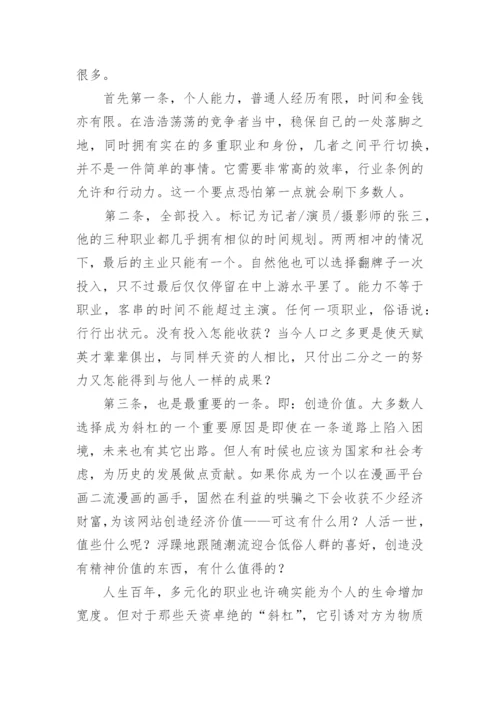 很多。

首先第一条，个人能力，普通人经历有限，时间和金钱亦有限。在浩浩荡荡的竞争者当中，稳保自己的一处落脚之地，同时拥有实在的多重职业和身份，几者之间平行切换，并不是一件简单的事情。它需要非常高的效率，行业条例的允许和行动力。这一个要点恐怕第一点就会刷下多数人。

第二条，全部投入。标记为记者/演员/摄影师的张三，他的三种职业都几乎拥有相似的时间规划。两两相冲的情况下，最后的主业只能有一个。自然他也可以选择翻牌子一次投入，只不过最后仅仅停留在中上游水平罢了。能力不等于职业，客串的时间不能超过主演。任何一项职业，俗语说：行行出状元。没有投入怎能收获？当今人口之多更是使天赋英才辈辈俱出，与同样天资的人相比，只付出二分之一的努力又怎能得到与他人一样的成果？

第三条，也是最重要的一条。即：创造价值。大多数人选择成为斜杠的一个重要原因是即使在一条道路上陷入困境，未来也有其它出路。但人有时候也应该为国家和社会考虑，为历史的发展做点贡献。如果你成为一个以在漫画平台画二流漫画的画手，固然在利益的哄骗之下会收获不少经济财富，为该网站创造经济价值——可这有什么用？人活一世，值些什么呢？浮躁地跟随潮流迎合低俗人群的喜好，创造没有精神价值的东西，有什么值得的？

人生百年，多元化的职业也许确实能为个人的生命增加宽度。但对于那些天资卓绝的“斜杠”，它引诱对方为物质